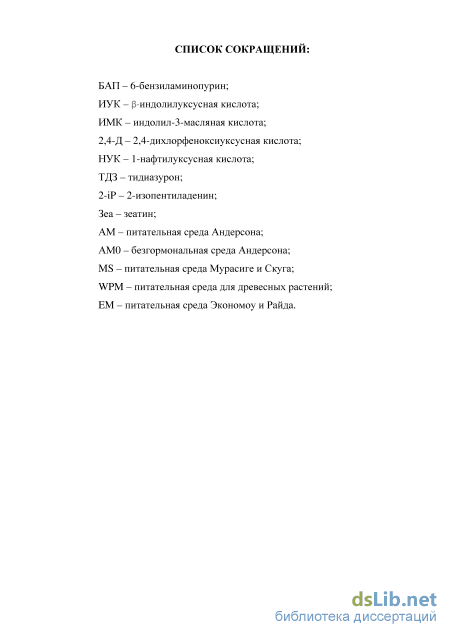 СПИСОК СОКРАЩЕНИЙ:

БАП – 6-бензиламинопурин;

ИУК – β-индолилуксусная кислота;

ИМК – индолил-3-масляная кислота;

2,4-Д – 2,4-дихлорфеноксиуксусная кислота;

НУК – 1-нафтилуксусная кислота;

ТДЗ – тидиазурон;

2-iP – 2-изопентиладенин;

Зеа – зеатин;

АМ – питательная среда Андерсона;

АМ0 – безгормональная среда Андерсона;

MS – питательная среда Мурасиге и Скуга;

WPM – питательная среда для древесных растений;

ЕМ – питательная среда Экономоу и Райда.

dsLib.net
библиотека диссертаций